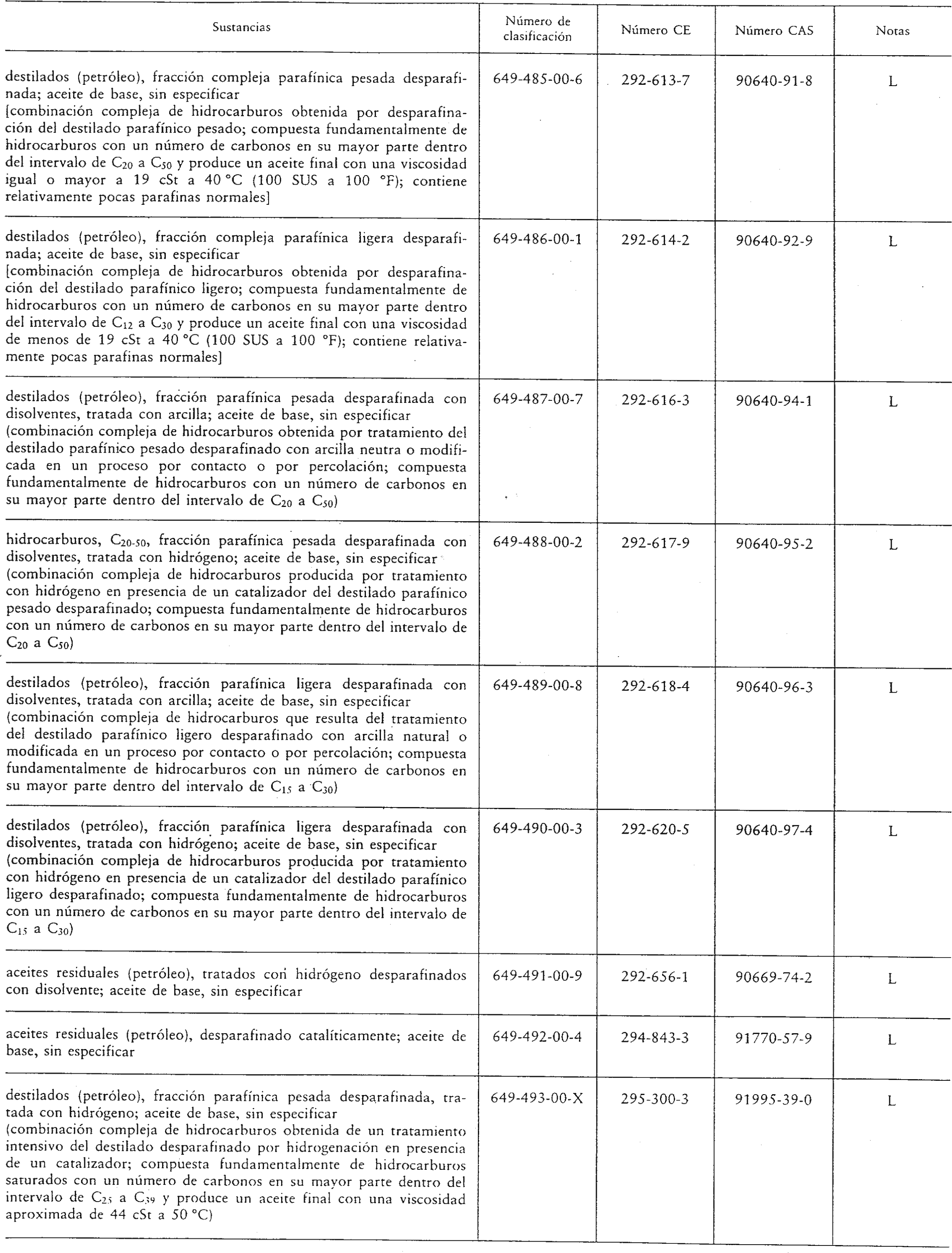 | Sustancias | Número de clasificación | Número CE | Número CAS | Notas |
|---|---|---|---|---|
| destilados (petróleo), fracción compleja parafínica pesada desparafinada; aceite de base, sin especificar [combinación compleja de hidrocarburos obtenida por desparafinación del destilado parafínico pesado; compuesta fundamentalmente de hidrocarburos con un número de carbonos en su mayor parte dentro del intervalo de $C_{20}$ a $C_{50}$ y produce un aceite final con una viscosidad igual o mayor a 19 cSt a 40 °C (100 SUS a 100 °F); contiene relativamente pocas parafinas normales] | 649-485-00-6 | 292-613-7 | 90640-91-8 | L |
| destilados (petróleo), fracción compleja parafínica ligera desparafinada; aceite de base, sin especificar [combinación compleja de hidrocarburos obtenida por desparafinación del destilado parafínico ligero; compuesta fundamentalmente de hidrocarburos con un número de carbonos en su mayor parte dentro del intervalo de $C_{12}$ a $C_{30}$ y produce un aceite final con una viscosidad de menos de 19 cSt a 40 °C (100 SUS a 100 °F); contiene relativamente pocas parafinas normales] | 649-486-00-1 | 292-614-2 | 90640-92-9 | L |
| destilados (petróleo), fracción parafínica pesada desparafinada con disolventes, tratada con arcilla; aceite de base, sin especificar (combinación compleja de hidrocarburos obtenida por tratamiento del destilado parafínico pesado desparafinado con arcilla neutra o modificada en un proceso por contacto o por percolación; compuesta fundamentalmente de hidrocarburos con un número de carbonos en su mayor parte dentro del intervalo de $C_{20}$ a $C_{50}$) | 649-487-00-7 | 292-616-3 | 90640-94-1 | L |
| hidrocarburos, $C_{20-50}$, fracción parafínica pesada desparafinada con disolventes, tratada con hidrógeno; aceite de base, sin especificar (combinación compleja de hidrocarburos producida por tratamiento con hidrógeno en presencia de un catalizador del destilado parafínico pesado desparafinado; compuesta fundamentalmente de hidrocarburos con un número de carbonos en su mayor parte dentro del intervalo de $C_{20}$ a $C_{50}$) | 649-488-00-2 | 292-617-9 | 90640-95-2 | L |
| destilados (petróleo), fracción parafínica ligera desparafinada con disolventes, tratada con arcilla; aceite de base, sin especificar (combinación compleja de hidrocarburos que resulta del tratamiento del destilado parafínico ligero desparafinado con arcilla natural o modificada en un proceso por contacto o por percolación; compuesta fundamentalmente de hidrocarburos con un número de carbonos en su mayor parte dentro del intervalo de $C_{15}$ a $C_{30}$) | 649-489-00-8 | 292-618-4 | 90640-96-3 | L |
| destilados (petróleo), fracción parafínica ligera desparafinada con disolventes, tratada con hidrógeno; aceite de base, sin especificar (combinación compleja de hidrocarburos producida por tratamiento con hidrógeno en presencia de un catalizador del destilado parafínico ligero desparafinado; compuesta fundamentalmente de hidrocarburos con un número de carbonos en su mayor parte dentro del intervalo de $C_{15}$ a $C_{30}$) | 649-490-00-3 | 292-620-5 | 90640-97-4 | L |
| aceites residuales (petróleo), tratados con hidrógeno desparafinados con disolvente; aceite de base, sin especificar | 649-491-00-9 | 292-656-1 | 90669-74-2 | L |
| aceites residuales (petróleo), desparafinado catalíticamente; aceite de base, sin especificar | 649-492-00-4 | 294-843-3 | 91770-57-9 | L |
| destilados (petróleo), fracción parafínica pesada desparafinada, tratada con hidrógeno; aceite de base, sin especificar (combinación compleja de hidrocarburos obtenida de un tratamiento intensivo del destilado desparafinado por hidrogenación en presencia de un catalizador; compuesta fundamentalmente de hidrocarburos saturados con un número de carbonos en su mayor parte dentro del intervalo de $C_{25}$ a $C_{39}$ y produce un aceite final con una viscosidad aproximada de 44 cSt a 50 °C) | 649-493-00-X | 295-300-3 | 91995-39-0 | L |